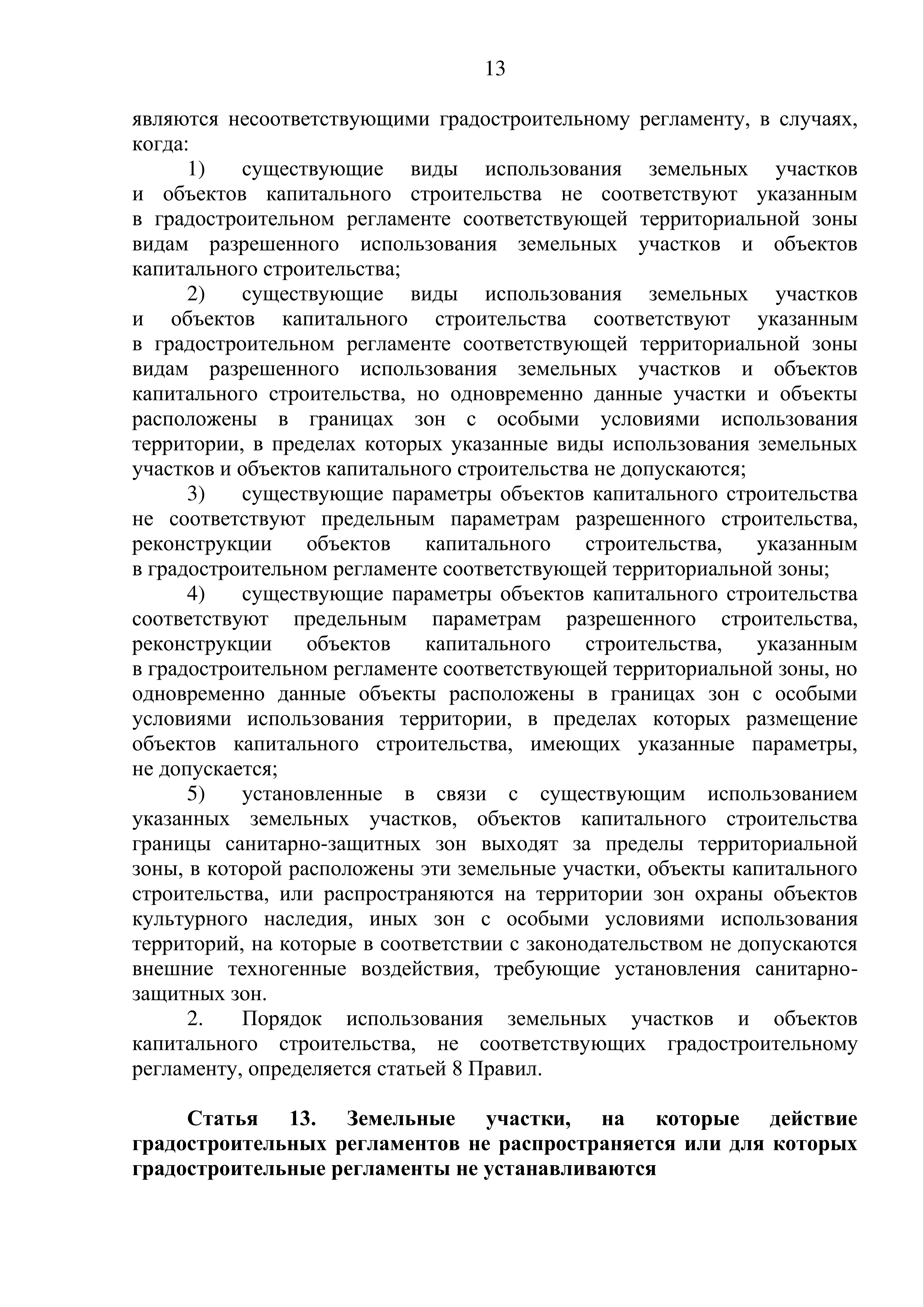 13

являются несоответствующими градостроительному регламенту, в случаях, когда:

1) существующие виды использования земельных участков и объектов капитального строительства не соответствуют указанным в градостроительном регламенте соответствующей территориальной зоны видам разрешенного использования земельных участков и объектов капитального строительства;

2) существующие виды использования земельных участков и объектов капитального строительства соответствуют указанным в градостроительном регламенте соответствующей территориальной зоны видам разрешенного использования земельных участков и объектов капитального строительства, но одновременно данные участки и объекты расположены в границах зон с особыми условиями использования территории, в пределах которых указанные виды использования земельных участков и объектов капитального строительства не допускаются;

3) существующие параметры объектов капитального строительства не соответствуют предельным параметрам разрешенного строительства, реконструкции объектов капитального строительства, указанным в градостроительном регламенте соответствующей территориальной зоны;

4) существующие параметры объектов капитального строительства соответствуют предельным параметрам разрешенного строительства, реконструкции объектов капитального строительства, указанным в градостроительном регламенте соответствующей территориальной зоны, но одновременно данные объекты расположены в границах зон с особыми условиями использования территории, в пределах которых размещение объектов капитального строительства, имеющих указанные параметры, не допускается;

5) установленные в связи с существующим использованием указанных земельных участков, объектов капитального строительства границы санитарно-защитных зон выходят за пределы территориальной зоны, в которой расположены эти земельные участки, объекты капитального строительства, или распространяются на территории зон охраны объектов культурного наследия, иных зон с особыми условиями использования территорий, на которые в соответствии с законодательством не допускаются внешние техногенные воздействия, требующие установления санитарно-защитных зон.

2. Порядок использования земельных участков и объектов капитального строительства, не соответствующих градостроительному регламенту, определяется статьей 8 Правил.

Статья 13. Земельные участки, на которые действие градостроительных регламентов не распространяется или для которых градостроительные регламенты не устанавливаются